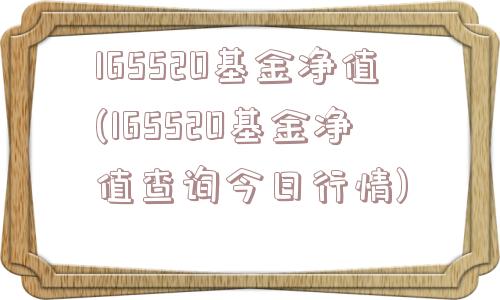 165520基金净值(165520基金净值查询今日行情)